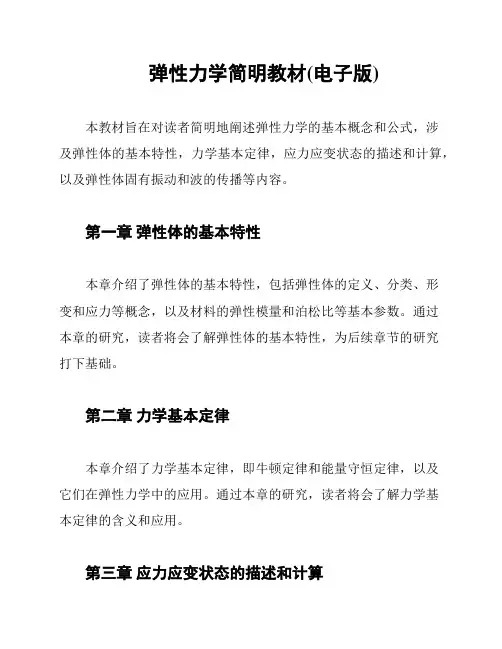 弹性力学简明教材(电子版)

本教材旨在对读者简明地阐述弹性力学的基本概念和公式，涉及弹性体的基本特性，力学基本定律，应力应变状态的描述和计算，以及弹性体固有振动和波的传播等内容。

第一章 弹性体的基本特性

本章介绍了弹性体的基本特性，包括弹性体的定义、分类、形变和应力等概念，以及材料的弹性模量和泊松比等基本参数。通过本章的研究，读者将会了解弹性体的基本特性，为后续章节的研究打下基础。

第二章 力学基本定律

本章介绍了力学基本定律，即牛顿定律和能量守恒定律，以及它们在弹性力学中的应用。通过本章的研究，读者将会了解力学基本定律的含义和应用。

第三章 应力应变状态的描述和计算